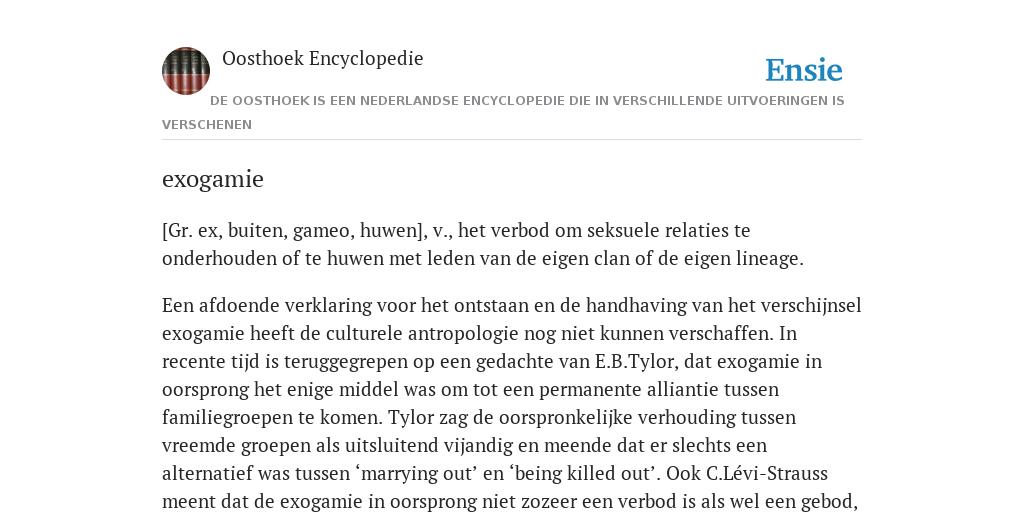 Oosthoek Encyclopedie

Ensie

DE OOSTHOEK IS EEN NEDERLANDSE ENCYCLOPEDIE DIE IN VERSCHILLENDE UITVOERINGEN IS VERSCHENEN

exogamie

[Gr. ex, buiten, gameo, huwen], v., het verbod om seksuele relaties te onderhouden of te huwen met leden van de eigen clan of de eigen lineage.

Een afdoende verklaring voor het ontstaan en de handhaving van het verschijnsel exogamie heeft de culturele antropologie nog niet kunnen verschaffen. In recente tijd is teruggegrepen op een gedachte van E.B.Tylor, dat exogamie in oorsprong het enige middel was om tot een permanente alliantie tussen familiegroepen te komen. Tylor zag de oorspronkelijke verhouding tussen vreemde groepen als uitsluitend vijandig en meende dat er slechts een alternatief was tussen ‘marrying out’ en ‘being killed out’. Ook C.Lévi-Strauss meent dat de exogamie in oorsprong niet zozeer een verbod is als wel een gebod,